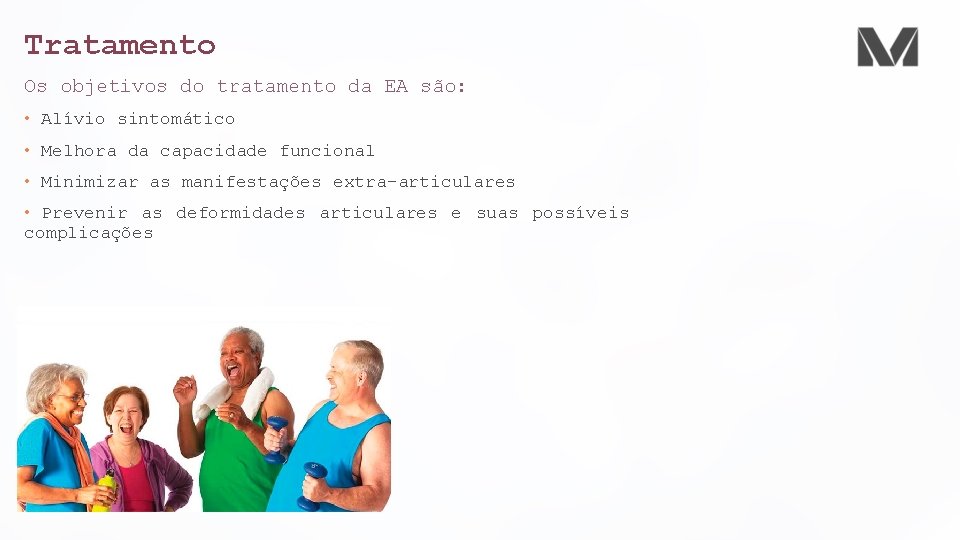 Tratamento

M

Os objetivos do tratamento da EA são:

• Alívio sintomático

• Melhora da capacidade funcional

• Minimizar as manifestações extra-articulares

• Prevenir as deformidades articulares e suas possíveis complicações